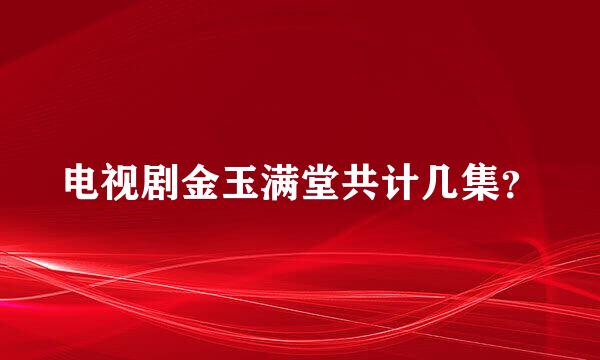 电视剧金玉满堂共计几集？